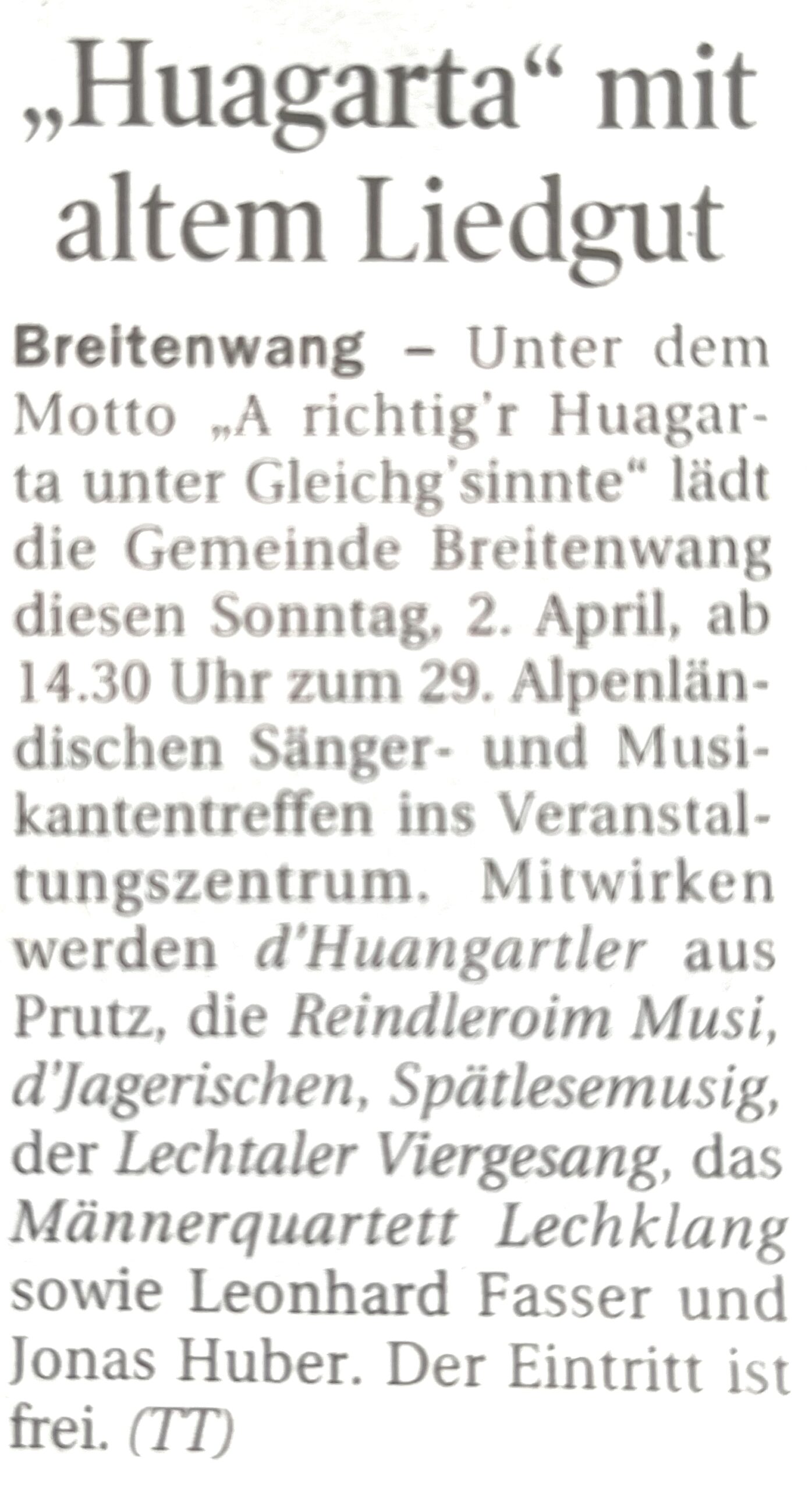 „Huagarta“ mit altem Liedgut

Breitenwang – Unter dem Motto „A richtig'r Huagarta unter Gleichg'sinnte“ lädt die Gemeinde Breitenwang diesen Sonntag, 2. April, ab 14.30 Uhr zum 29. Alpenländischen Sänger- und Musikantentreffen ins Veranstaltungszentrum. Mitwirken werden d'Huangartler aus Prutz, die Reindleroim Musi, d'Jagerischen, Spätlesemusig, der Lechtaler Viergesang, das Männerquartett Lechklang sowie Leonhard Fasser und Jonas Huber. Der Eintritt ist frei. (TT)